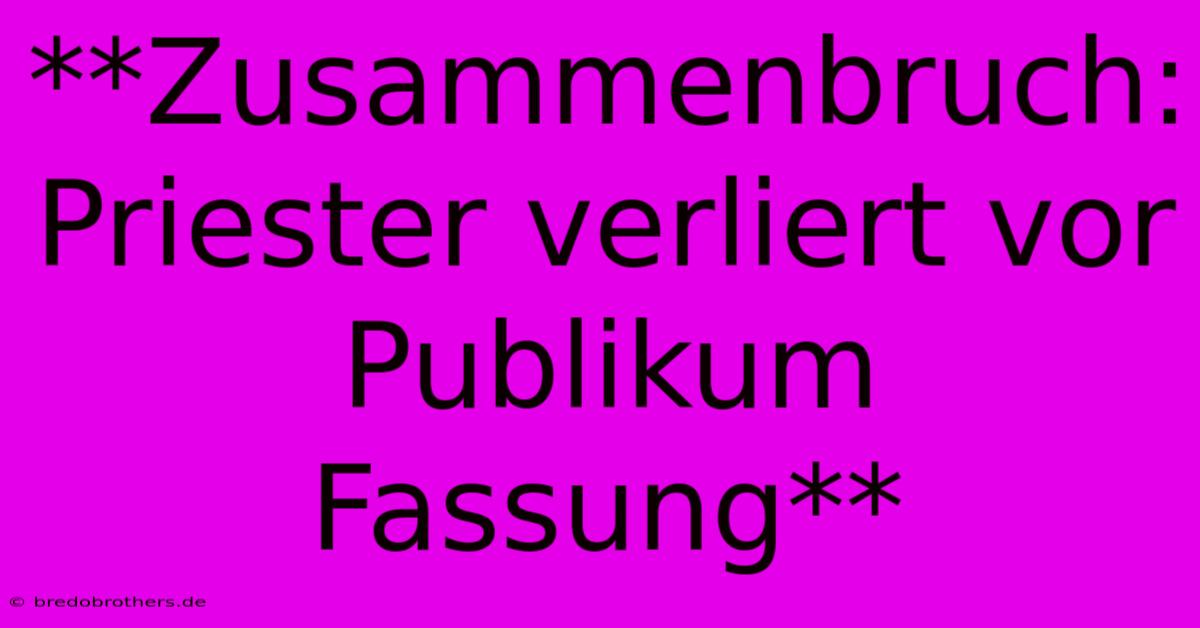 **Zusammenbruch: Priester verliert vor Publikum Fassung**

© bredobrothers.de